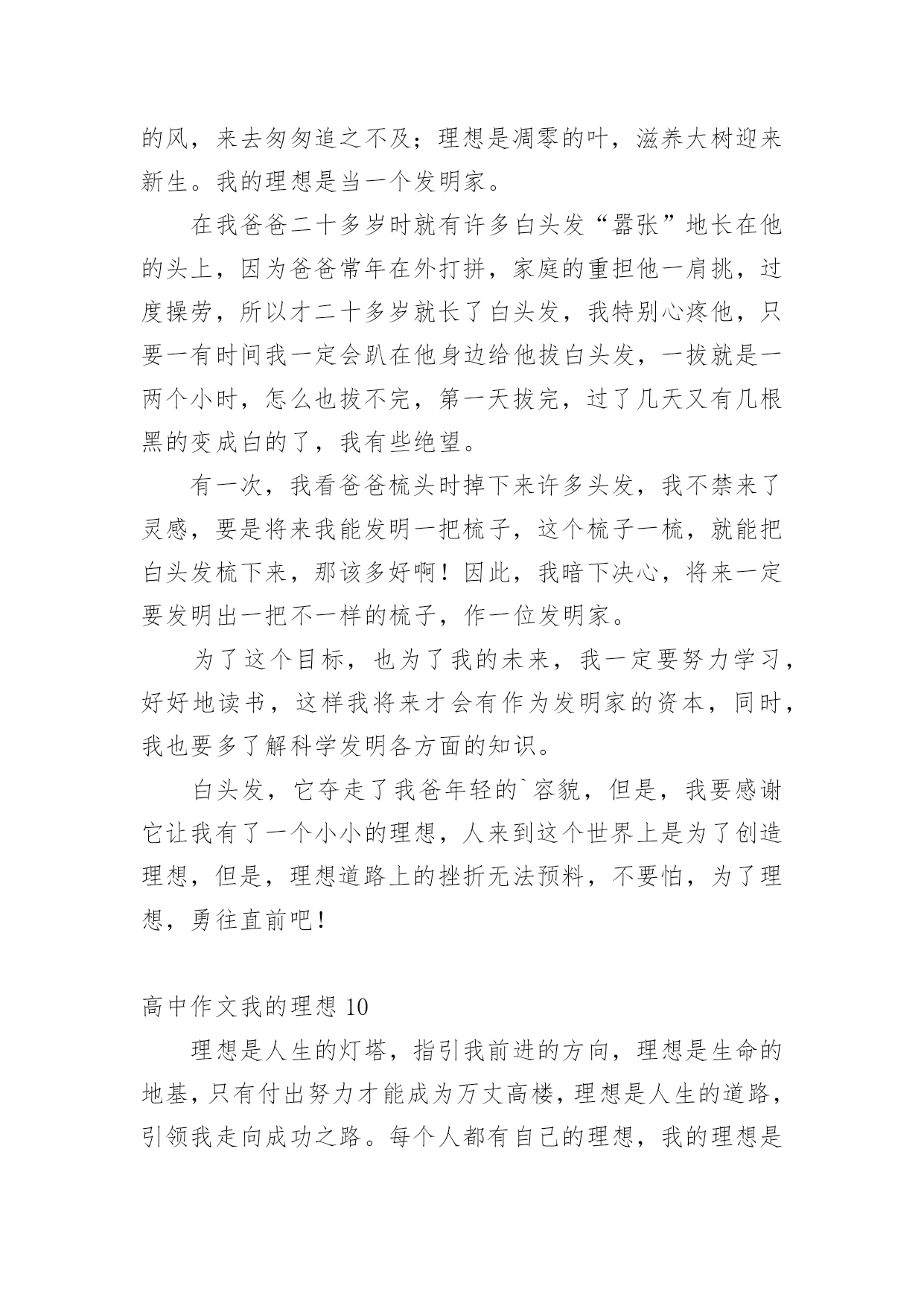 的风，来去匆匆追之不及；理想是凋零的叶，滋养大树迎来新生。我的理想是当一个发明家。

在我爸爸二十多岁时就有许多白头发“嚣张”地长在他的头上，因为爸爸常年在外打拼，家庭的重担他一肩挑，过度操劳，所以才二十多岁就长了白头发，我特别心疼他，只要一有时间我一定会趴在他身边给他拔白头发，一拔就是一两个小时，怎么也拔不完，第一天拔完，过了几天又有几根黑的变成白的了，我有些绝望。

有一次，我看爸爸梳头时掉下来许多头发，我不禁来了灵感，要是将来我能发明一把梳子，这个梳子一梳，就能把白头发梳下来，那该多好啊！因此，我暗下决心，将来一定要发明出一把不一样的梳子，作一位发明家。

为了这个目标，也为了我的未来，我一定要努力学习，好好地读书，这样我将来才会有作为发明家的资本，同时，我也要多了解科学发明各方面的知识。

白头发，它夺走了我爸年轻的`容貌，但是，我要感谢它让我有了一个小小的理想，人来到这个世界上是为了创造理想，但是，理想道路上的挫折无法预料，不要怕，为了理想，勇往直前吧！

高中作文我的理想 10

理想是人生的灯塔，指引我前进的方向，理想是生命的地基，只有付出努力才能成为万丈高楼，理想是人生的道路，引领我走向成功之路。每个人都有自己的理想，我的理想是